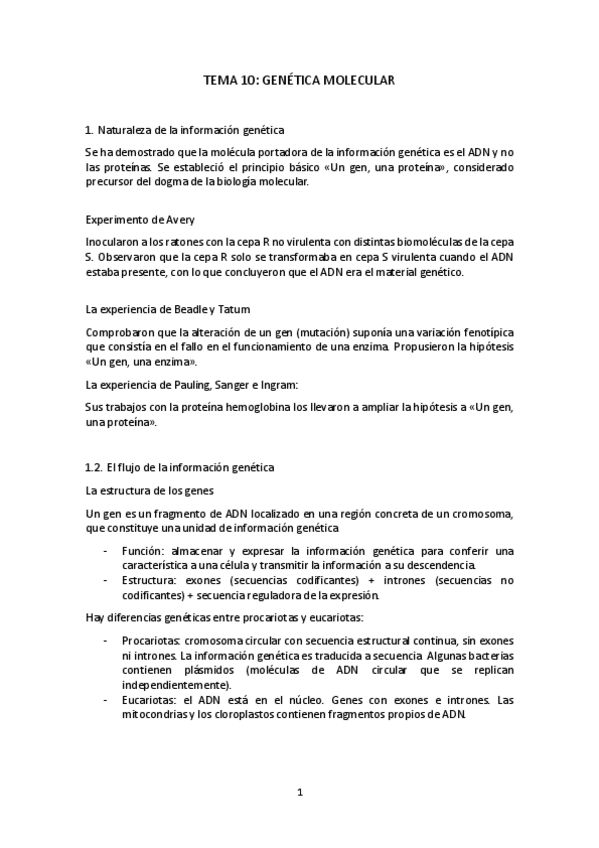 TEMA 10: GENÉTICA MOLECULAR

1. Naturaleza de la información genética

Se ha demostrado que la molécula portadora de la información genética es el ADN y no las proteínas. Se estableció el principio básico «Un gen, una proteína», considerado precursor del dogma de la biología molecular.

Experimento de Avery

Inocularon a los ratones con la cepa R no virulenta con distintas biomoléculas de la cepa S. Observaron que la cepa R solo se transformaba en cepa S virulenta cuando el ADN estaba presente, con lo que concluyeron que el ADN era el material genético.

La experiencia de Beadle y Tatum

Comprobaron que la alteración de un gen (mutación) suponía una variación fenotípica que consistía en el fallo en el funcionamiento de una enzima. Propusieron la hipótesis «Un gen, una enzima».

La experiencia de Pauling, Sanger e Ingram:

Sus trabajos con la proteína hemoglobina los llevaron a ampliar la hipótesis a «Un gen, una proteína».

1.2. El flujo de la información genética

La estructura de los genes

Un gen es un fragmento de ADN localizado en una región concreta de un cromosoma, que constituye una unidad de información genética

- Función: almacenar y expresar la información genética para conferir una característica a una célula y transmitir la información a su descendencia.
- Estructura: exones (secuencias codificantes) + intrones (secuencias no codificantes) + secuencia reguladora de la expresión.

Hay diferencias genéticas entre procariotas y eucariotas:

- Procariotas: cromosoma circular con secuencia estructural continua, sin exones ni intrones. La información genética es traducida a secuencia. Algunas bacterias contienen plásmidos (moléculas de ADN circular que se replican independientemente).
- Eucariotas: el ADN está en el núcleo. Genes con exones e intrones. Las mitocondrias y los cloroplastos contienen fragmentos propios de ADN.

1